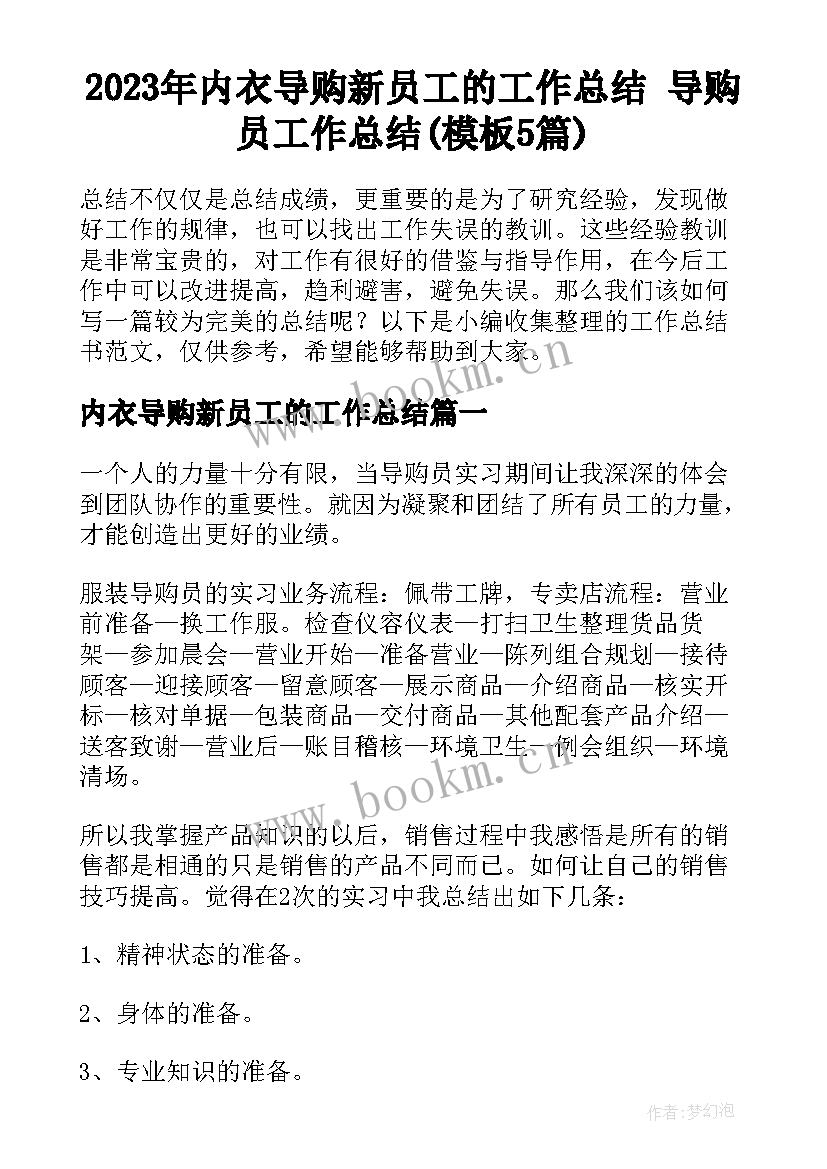 2023年内衣导购新员工的工作总结 导购员工作总结(模板5篇)

总结不仅仅是总结成绩，更重要的是为了研究经验，发现做好工作的规律，也可以找出工作失误的教训。这些经验教训是非常宝贵的，对工作有很好的借鉴与指导作用，在今后工作中可以改进提高，趋利避害，避免失误。那么我们该如何写一篇较为完美的总结呢？以下是小编收集整理的工作总结书范文，仅供参考，希望能够帮助到大家。

www.bookm.cn

内衣导购新员工的工作总结篇一

一个人的力量十分有限，当导购员实习期间让我深深的体会到团队协作的重要性。就因为凝聚和团结了所有员工的力量，才能创造出更好的业绩。

服装导购员的实习业务流程：佩带工牌，专卖店流程：营业前准备—换工作服。检查仪容仪表—打扫卫生整理货品货架—参加晨会—营业开始—准备营业—陈列组合规划—接待顾客—迎接顾客—留意顾客—展示商品—介绍商品—核实开标—核对单据—包装商品—交付商品—其他配套产品介绍—送客致谢—营业后—账目稽核—环境卫生—例会组织—环境清场。

www.bookm.cn

所以我掌握产品知识的以后，销售过程中我感悟是所有的销售都是相通的只是销售的产品不同而已。如何让自己的销售技巧提高。觉得在2次的实习中我总结出如下几条：

1、精神状态的准备。

2、身体的准备。

3、专业知识的准备。

作者：梦幻泡